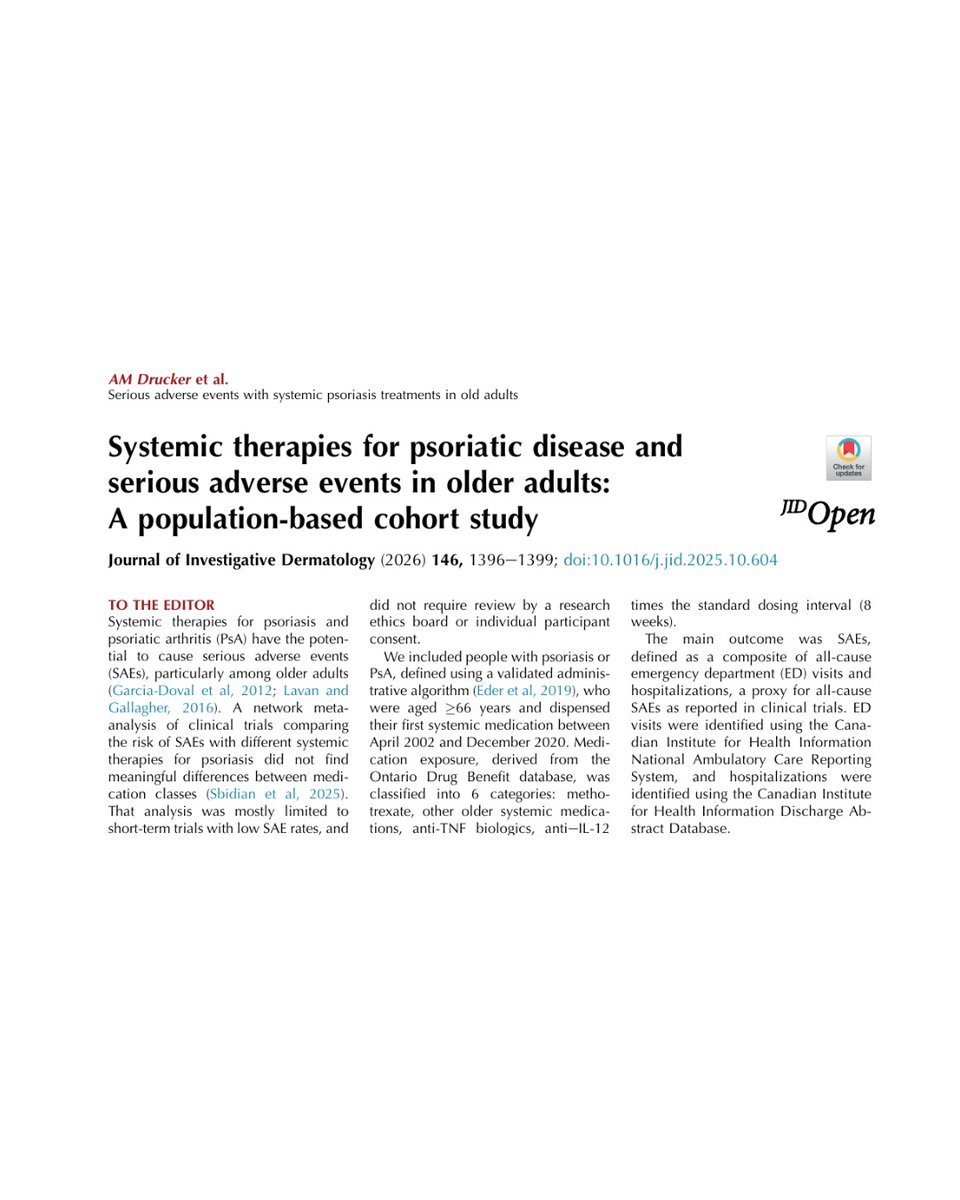 AM Drucker et al.
Serious adverse events with systemic psoriasis treatments in old adults

Systemic therapies for psoriatic disease and serious adverse events in older adults: A population-based cohort study

Check for updates

JID Open

Journal of Investigative Dermatology (2026) 146, 1396–1399; doi:10.1016/j.jid.2025.10.604

TO THE EDITOR
Systemic therapies for psoriasis and psoriatic arthritis (PsA) have the potential to cause serious adverse events (SAEs), particularly among older adults (Garcia-Doval et al, 2012; Lavan and Gallagher, 2016). A network meta-analysis of clinical trials comparing the risk of SAEs with different systemic therapies for psoriasis did not find meaningful differences between medication classes (Sbidian et al, 2025). That analysis was mostly limited to short-term trials with low SAE rates, and did not require review by a research ethics board or individual participant consent.

We included people with psoriasis or PsA, defined using a validated administrative algorithm (Eder et al, 2019), who were aged $\geq$66 years and dispensed their first systemic medication between April 2002 and December 2020. Medication exposure, derived from the Ontario Drug Benefit database, was classified into 6 categories: methotrexate, other older systemic medications, anti-TNF biologics, anti–IL-12 times the standard dosing interval (8 weeks).

The main outcome was SAEs, defined as a composite of all-cause emergency department (ED) visits and hospitalizations, a proxy for all-cause SAEs as reported in clinical trials. ED visits were identified using the Canadian Institute for Health Information National Ambulatory Care Reporting System, and hospitalizations were identified using the Canadian Institute for Health Information Discharge Abstract Database.